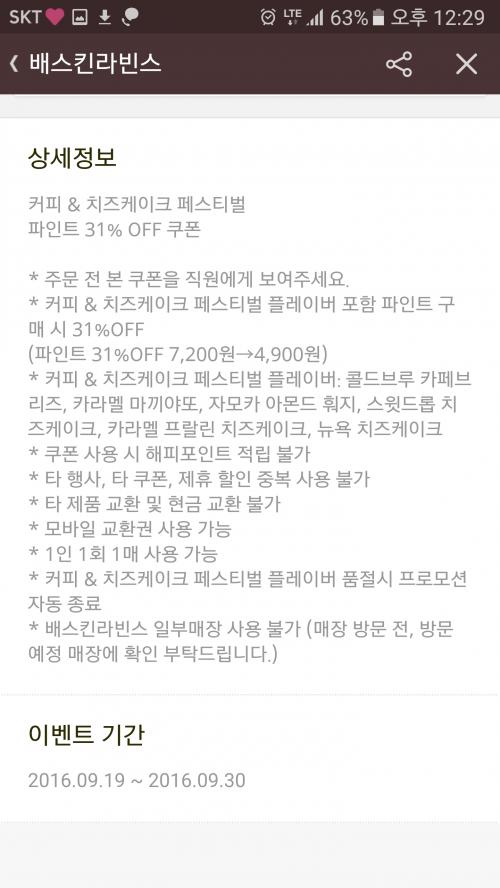 SKT LTE 63% 오후 12:29

배스킨라빈스

상세정보

커피 & 치즈케이크 페스티벌
파인트 31% OFF 쿠폰

* 주문 전 본 쿠폰을 직원에게 보여주세요.
* 커피 & 치즈케이크 페스티벌 플레이버 포함 파인트 구매 시 31%OFF
(파인트 31%OFF 7,200원→4,900원)
* 커피 & 치즈케이크 페스티벌 플레이버: 콜드브루 카페브리즈, 카라멜 마끼야또, 자모카 아몬드 훠지, 스윗드롭 치즈케이크, 카라멜 프랄린 치즈케이크, 뉴욕 치즈케이크
* 쿠폰 사용 시 해피포인트 적립 불가
* 타 행사, 타 쿠폰, 제휴 할인 중복 사용 불가
* 타 제품 교환 및 현금 교환 불가
* 모바일 교환권 사용 가능
* 1인 1회 1매 사용 가능
* 커피 & 치즈케이크 페스티벌 플레이버 품절시 프로모션 자동 종료
* 배스킨라빈스 일부매장 사용 불가 (매장 방문 전, 방문 예정 매장에 확인 부탁드립니다.)

이벤트 기간

2016.09.19 ~ 2016.09.30